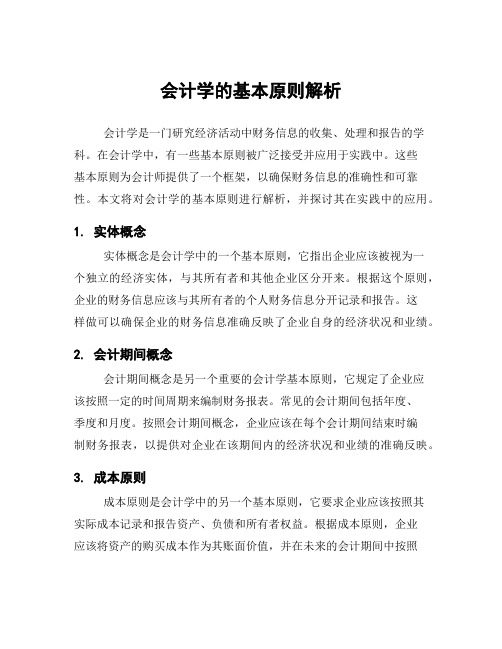 会计学的基本原则解析

会计学是一门研究经济活动中财务信息的收集、处理和报告的学科。在会计学中，有一些基本原则被广泛接受并应用于实践中。这些基本原则为会计师提供了一个框架，以确保财务信息的准确性和可靠性。本文将对会计学的基本原则进行解析，并探讨其在实践中的应用。

1. 实体概念

实体概念是会计学中的一个基本原则，它指出企业应该被视为一个独立的经济实体，与其所有者和其他企业区分开来。根据这个原则，企业的财务信息应该与其所有者的个人财务信息分开记录和报告。这样做可以确保企业的财务信息准确反映了企业自身的经济状况和业绩。

2. 会计期间概念

会计期间概念是另一个重要的会计学基本原则，它规定了企业应该按照一定的时间周期来编制财务报表。常见的会计期间包括年度、季度和月度。按照会计期间概念，企业应该在每个会计期间结束时编制财务报表，以提供对企业在该期间内的经济状况和业绩的准确反映。

3. 成本原则

成本原则是会计学中的另一个基本原则，它要求企业应该按照其实际成本记录和报告资产、负债和所有者权益。根据成本原则，企业应该将资产的购买成本作为其账面价值，并在未来的会计期间中按照